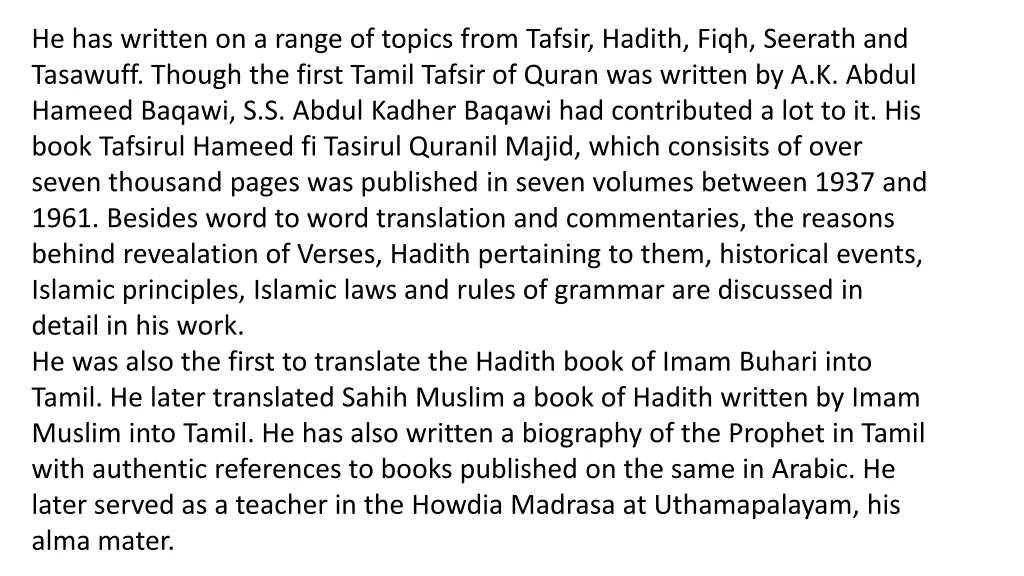 He has written on a range of topics from Tafsir, Hadith, Fiqh, Seerath and Tasawuff. Though the first Tamil Tafsir of Quran was written by A.K. Abdul Hameed Baqawi, S.S. Abdul Kadher Baqawi had contributed a lot to it. His book Tafsirul Hameed fi Tasirul Quranil Majid, which consisits of over seven thousand pages was published in seven volumes between 1937 and 1961. Besides word to word translation and commentaries, the reasons behind revealation of Verses, Hadith pertaining to them, historical events, Islamic principles, Islamic laws and rules of grammar are discussed in detail in his work.
He was also the first to translate the Hadith book of Imam Buhari into Tamil. He later translated Sahih Muslim a book of Hadith written by Imam Muslim into Tamil. He has also written a biography of the Prophet in Tamil with authentic references to books published on the same in Arabic. He later served as a teacher in the Howdia Madrasa at Uthamapalayam, his alma mater.